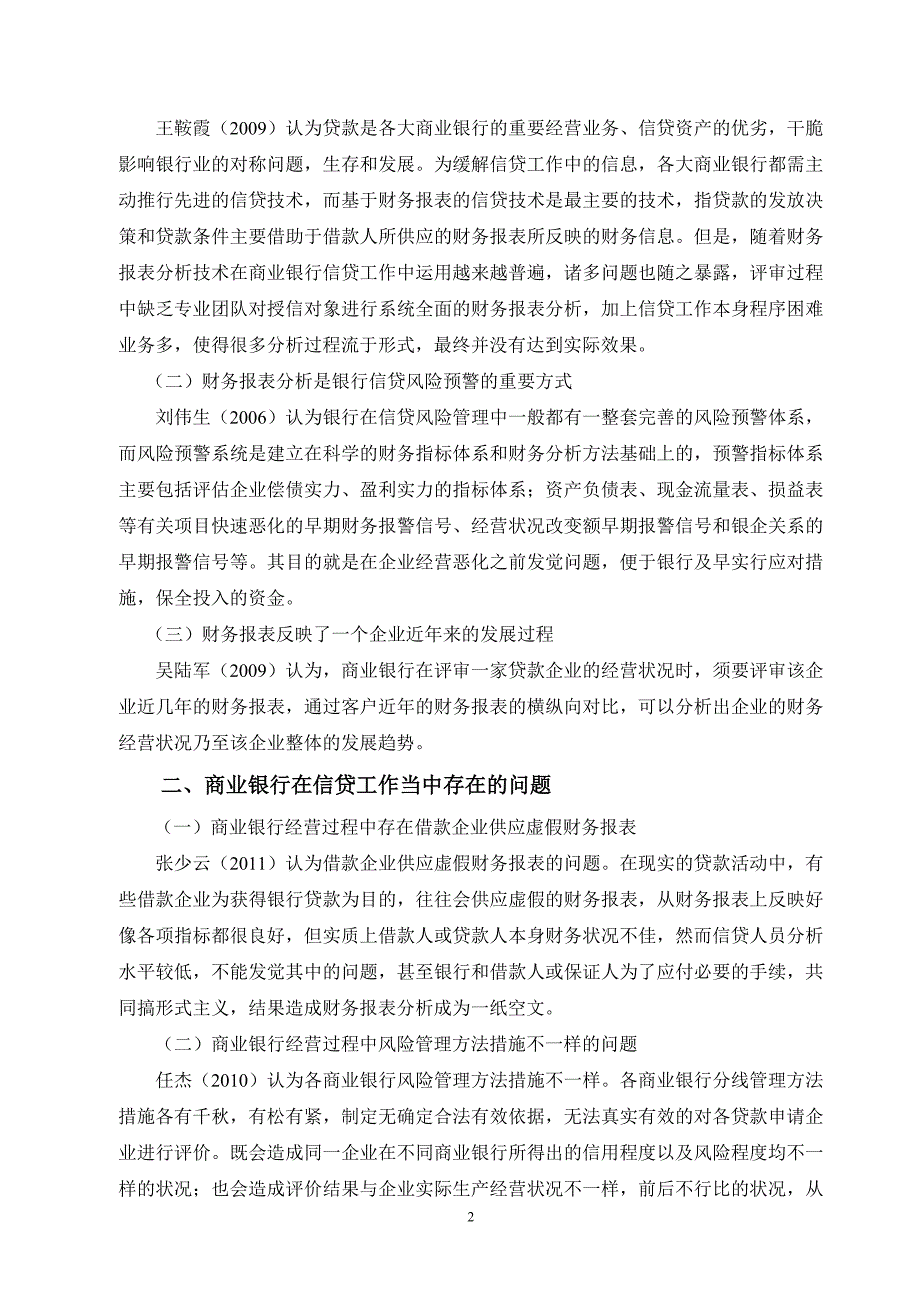 王鞍霞（2009）认为贷款是各大商业银行的重要经营业务、信贷资产的优劣，干脆影响银行业的对称问题，生存和发展。为缓解信贷工作中的信息，各大商业银行都需主动推行先进的信贷技术，而基于财务报表的信贷技术是最主要的技术，指贷款的发放决策和贷款条件主要借助于借款人所供应的财务报表所反映的财务信息。但是，随着财务报表分析技术在商业银行信贷工作中运用越来越普遍，诸多问题也随之暴露，评审过程中缺乏专业团队对授信对象进行系统全面的财务报表分析，加上信贷工作本身程序困难业务多，使得很多分析过程流于形式，最终并没有达到实际效果。

（二）财务报表分析是银行信贷风险预警的重要方式

刘伟生（2006）认为银行在信贷风险管理中一般都有一整套完善的风险预警体系，而风险预警系统是建立在科学的财务指标体系和财务分析方法基础上的，预警指标体系主要包括评估企业偿债实力、盈利实力的指标体系；资产负债表、现金流量表、损益表等有关项目快速恶化的早期财务报警信号、经营状况改变额早期报警信号和银企关系的早期报警信号等。其目的就是在企业经营恶化之前发觉问题，便于银行及早实行应对措施，保全投入的资金。

（三）财务报表反映了一个企业近年来的发展过程

吴陆军（2009）认为，商业银行在评审一家贷款企业的经营状况时，须要评审该企业近几年的财务报表，通过客户近年的财务报表的横纵向对比，可以分析出企业的财务经营状况乃至该企业整体的发展趋势。

二、商业银行在信贷工作当中存在的问题

（一）商业银行经营过程中存在借款企业供应虚假财务报表

张少云（2011）认为借款企业供应虚假财务报表的问题。在现实的贷款活动中，有些借款企业为获得银行贷款为目的，往往会供应虚假的财务报表，从财务报表上反映好像各项指标都很良好，但实质上借款人或贷款人本身财务状况不佳，然而信贷人员分析水平较低，不能发觉其中的问题，甚至银行和借款人或保证人为了应付必要的手续，共同搞形式主义，结果造成财务报表分析成为一纸空文。

（二）商业银行经营过程中风险管理方法措施不一样的问题

任杰（2010）认为各商业银行风险管理方法措施不一样。各商业银行分线管理方法措施各有千秋，有松有紧，制定无确定合法有效依据，无法真实有效的对各贷款申请企业进行评价。既会造成同一企业在不同商业银行所得出的信用程度以及风险程度均不一样的状况；也会造成评价结果与企业实际生产经营状况不一样，前后不行比的状况，从

2